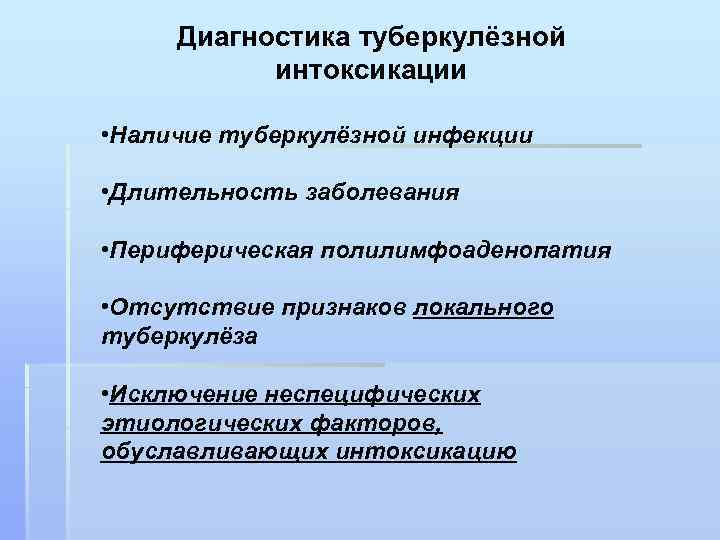 Диагностика туберкулёзной интоксикации

•Наличие туберкулёзной инфекции

•Длительность заболевания

•Периферическая полилимфоаденопатия

•Отсутствие признаков локального туберкулёза

•Исключение неспецифических этиологических факторов, обуславливающих интоксикацию